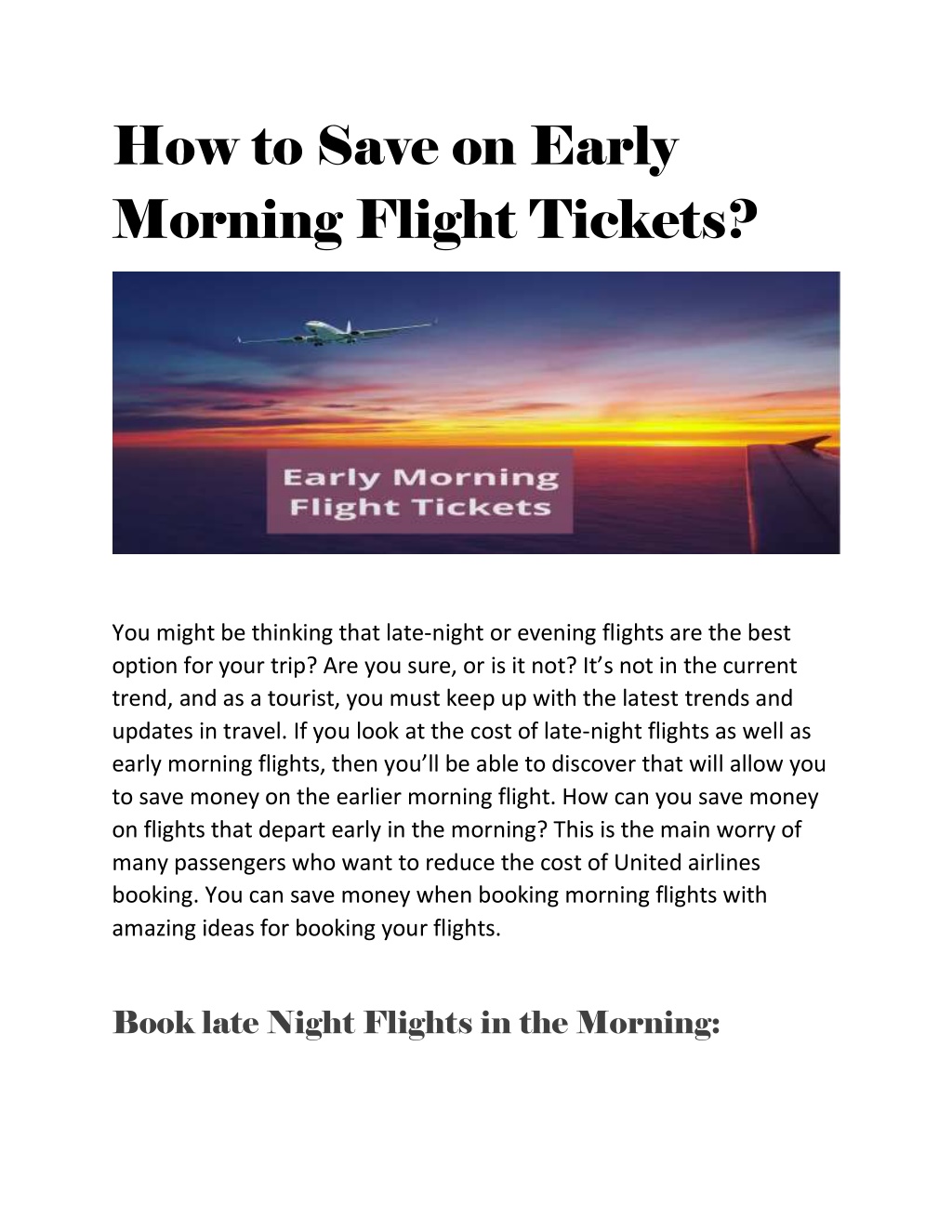 How to Save on Early Morning Flight Tickets?

Early Morning Flight Tickets

You might be thinking that late-night or evening flights are the best option for your trip? Are you sure, or is it not? It’s not in the current trend, and as a tourist, you must keep up with the latest trends and updates in travel. If you look at the cost of late-night flights as well as early morning flights, then you’ll be able to discover that will allow you to save money on the earlier morning flight. How can you save money on flights that depart early in the morning? This is the main worry of many passengers who want to reduce the cost of United airlines booking. You can save money when booking morning flights with amazing ideas for booking your flights.

Book late Night Flights in the Morning: